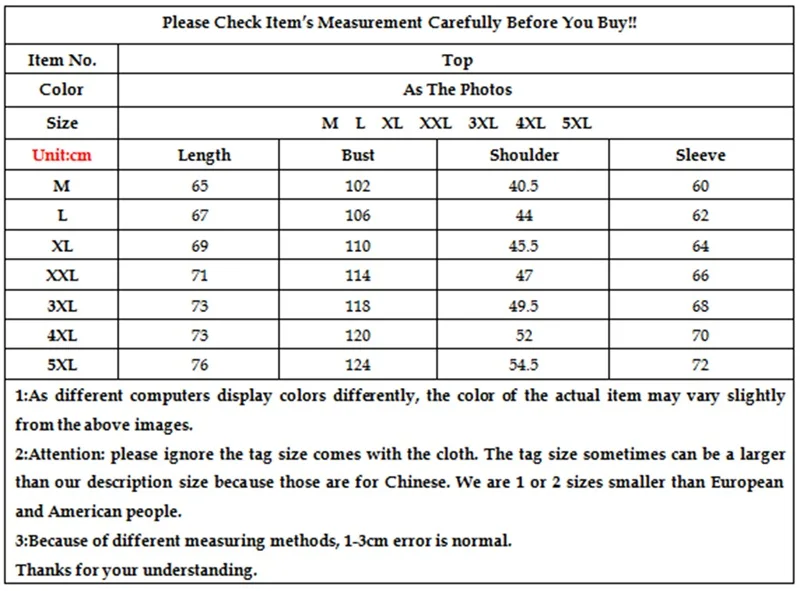 Please Check Item's Measurement Carefully Before You Buy!!

| Item No. | Top | | | |
|---|---|---|---|---|
| Color | As The Photos | | | |
| Size | M L XL XXL 3XL 4XL 5XL | | | |
| Unit:cm | Length | Bust | Shoulder | Sleeve |
| M | 65 | 102 | 40.5 | 60 |
| L | 67 | 106 | 44 | 62 |
| XL | 69 | 110 | 45.5 | 64 |
| XXL | 71 | 114 | 47 | 66 |
| 3XL | 73 | 118 | 49.5 | 68 |
| 4XL | 73 | 120 | 52 | 70 |
| 5XL | 76 | 124 | 54.5 | 72 |

1:As different computers display colors differently, the color of the actual item may vary slightly from the above images.

2:Attention: please ignore the tag size comes with the cloth. The tag size sometimes can be a larger than our description size because those are for Chinese. We are 1 or 2 sizes smaller than European and American people.

3:Because of different measuring methods, 1-3cm error is normal.

Thanks for your understanding.